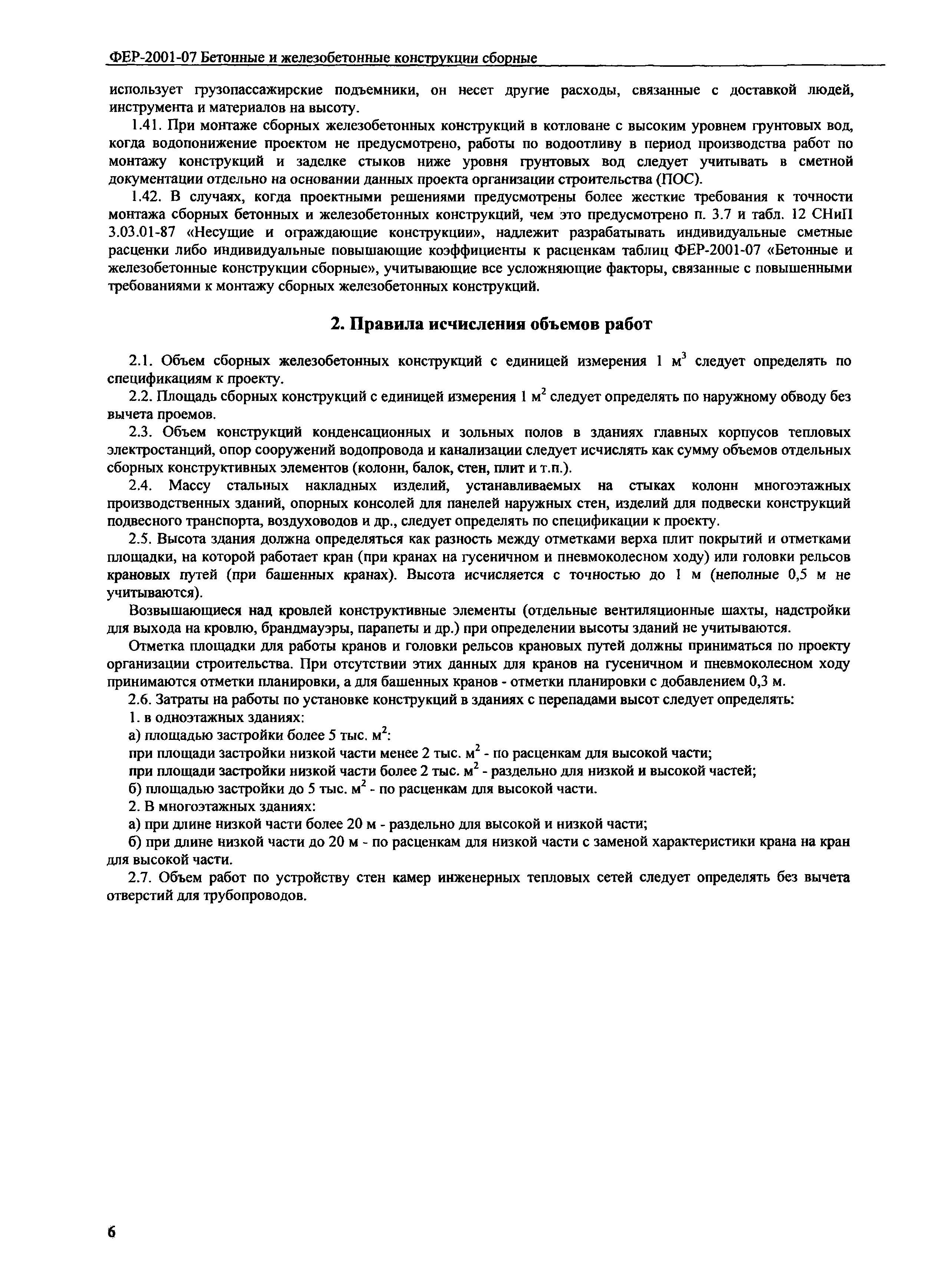 ФЕР-2001-07 Бетонные и железобетонные конструкции сборные

использует грузопассажирские подъемники, он несет другие расходы, связанные с доставкой людей, инструмента и материалов на высоту.

1.41. При монтаже сборных железобетонных конструкций в котловане с высоким уровнем грунтовых вод, когда водопонижение проектом не предусмотрено, работы по водоотливу в период производства работ по монтажу конструкций и заделке стыков ниже уровня грунтовых вод следует учитывать в сметной документации отдельно на основании данных проекта организации строительства (ПОС).

1.42. В случаях, когда проектными решениями предусмотрены более жесткие требования к точности монтажа сборных бетонных и железобетонных конструкций, чем это предусмотрено п. 3.7 и табл. 12 СНиП 3.03.01-87 «Несущие и ограждающие конструкции», надлежит разрабатывать индивидуальные сметные расценки либо индивидуальные повышающие коэффициенты к расценкам таблиц ФЕР-2001-07 «Бетонные и железобетонные конструкции сборные», учитывающие все усложняющие факторы, связанные с повышенными требованиями к монтажу сборных железобетонных конструкций.

2. Правила исчисления объемов работ

2.1. Объем сборных железобетонных конструкций с единицей измерения 1 $м^3$ следует определять по спецификациям к проекту.

2.2. Площадь сборных конструкций с единицей измерения 1 $м^2$ следует определять по наружному обводу без вычета проемов.

2.3. Объем конструкций конденсационных и зольных полов в зданиях главных корпусов тепловых электростанций, опор сооружений водопровода и канализации следует исчислять как сумму объемов отдельных сборных конструктивных элементов (колонн, балок, стен, плит и т.п.).

2.4. Массу стальных накладных изделий, устанавливаемых на стыках колонн многоэтажных производственных зданий, опорных консолей для панелей наружных стен, изделий для подвески конструкций подвесного транспорта, воздуховодов и др., следует определять по спецификации к проекту.

2.5. Высота здания должна определяться как разность между отметками верха плит покрытий и отметками площадки, на которой работает кран (при кранах на гусеничном и пневмоколесном ходу) или головки рельсов крановых путей (при башенных кранах). Высота исчисляется с точностью до 1 м (неполные 0,5 м не учитываются).

Возвышающиеся над кровлей конструктивные элементы (отдельные вентиляционные шахты, надстройки для выхода на кровлю, брандмауэры, парапеты и др.) при определении высоты зданий не учитываются.

Отметка площадки для работы кранов и головки рельсов крановых путей должны приниматься по проекту организации строительства. При отсутствии этих данных для кранов на гусеничном и пневмоколесном ходу принимаются отметки планировки, а для башенных кранов - отметки планировки с добавлением 0,3 м.

2.6. Затраты на работы по установке конструкций в зданиях с перепадами высот следует определять:

1. в одноэтажных зданиях:

а) площадью застройки более 5 тыс. $м^2$:

при площади застройки низкой части менее 2 тыс. $м^2$ - по расценкам для высокой части;

при площади застройки низкой части более 2 тыс. $м^2$ - раздельно для низкой и высокой частей;

б) площадью застройки до 5 тыс. $м^2$ - по расценкам для высокой части.

2. В многоэтажных зданиях:

а) при длине низкой части более 20 м - раздельно для высокой и низкой части;

б) при длине низкой части до 20 м - по расценкам для низкой части с заменой характеристики крана на кран для высокой части.

2.7. Объем работ по устройству стен камер инженерных тепловых сетей следует определять без вычета отверстий для трубопроводов.

6